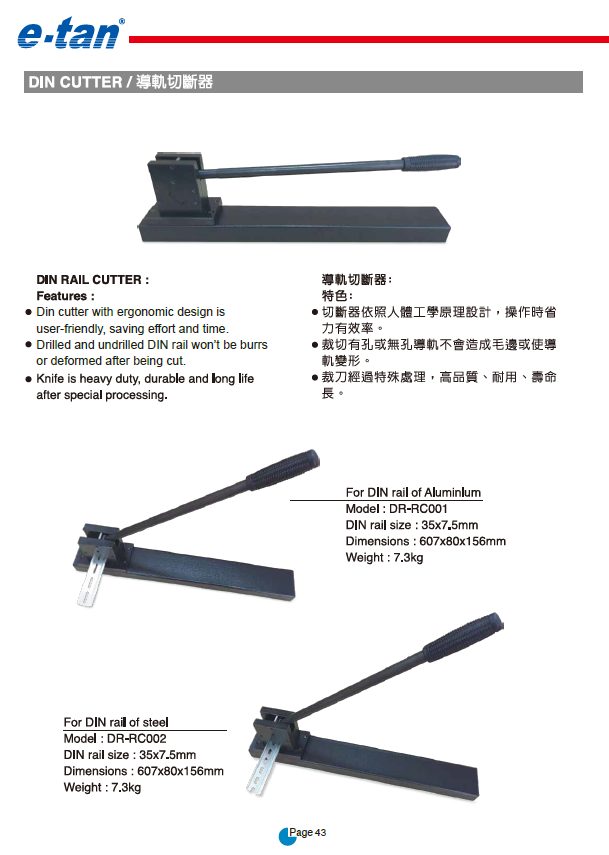 e-tan®

DIN CUTTER / 導軌切斷器

DIN RAIL CUTTER :
Features :
• Din cutter with ergonomic design is user-friendly, saving effort and time.
• Drilled and undrilled DIN rail won't be burrs or deformed after being cut.
• Knife is heavy duty, durable and long life after special processing.

導軌切斷器:
特色:
• 切斷器依照人體工學原理設計，操作時省力有效率。
• 裁切有孔或無孔導軌不會造成毛邊或使導軌變形。
• 裁刀經過特殊處理，高品質、耐用、壽命長。

For DIN rail of Aluminium
Model : DR-RC001
DIN rail size : 35x7.5mm
Dimensions : 607x80x156mm
Weight : 7.3kg

For DIN rail of steel
Model : DR-RC002
DIN rail size : 35x7.5mm
Dimensions : 607x80x156mm
Weight : 7.3kg

Page 43